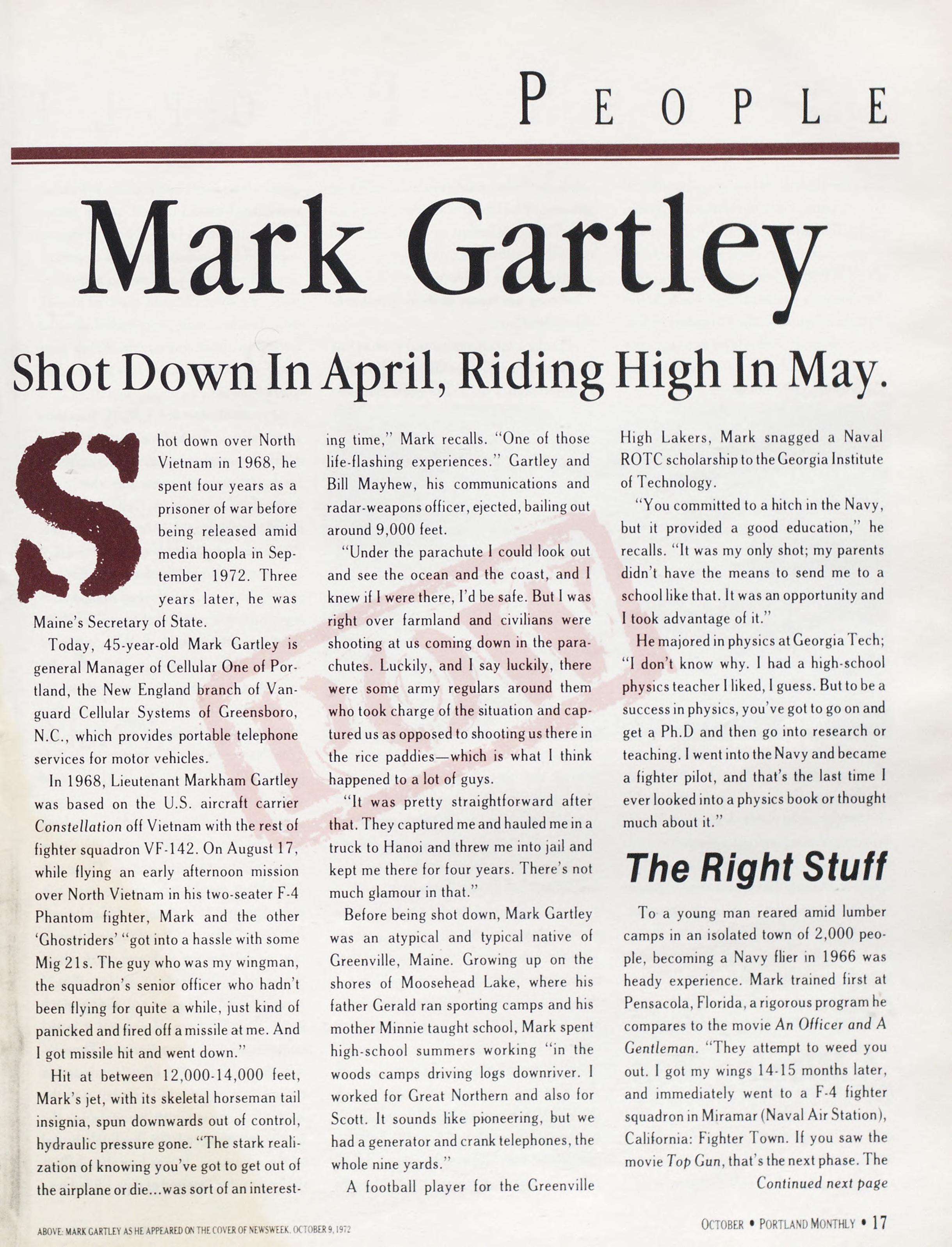 PEOPLE

Mark Gartley

Shot Down In April, Riding High In May.

Shot down over North Vietnam in 1968, he spent four years as a prisoner of war before being released amid media hoopla in September 1972. Three years later, he was Maine's Secretary of State.

Today, 45-year-old Mark Gartley is general Manager of Cellular One of Portland, the New England branch of Vanguard Cellular Systems of Greensboro, N.C., which provides portable telephone services for motor vehicles.

In 1968, Lieutenant Markham Gartley was based on the U.S. aircraft carrier Constellation off Vietnam with the rest of fighter squadron VF-142. On August 17, while flying an early afternoon mission over North Vietnam in his two-seater F-4 Phantom fighter, Mark and the other 'Ghostriders' "got into a hassle with some Mig 21s. The guy who was my wingman, the squadron's senior officer who hadn't been flying for quite a while, just kind of panicked and fired off a missile at me. And I got missile hit and went down."

Hit at between 12,000-14,000 feet, Mark's jet, with its skeletal horseman tail insignia, spun downwards out of control, hydraulic pressure gone. "The stark realization of knowing you've got to get out of the airplane or die...was sort of an interesting time," Mark recalls. "One of those life-flashing experiences." Gartley and Bill Mayhew, his communications and radar-weapons officer, ejected, bailing out around 9,000 feet.

"Under the parachute I could look out and see the ocean and the coast, and I knew if I were there, I'd be safe. But I was right over farmland and civilians were shooting at us coming down in the parachutes. Luckily, and I say luckily, there were some army regulars around them who took charge of the situation and captured us as opposed to shooting us there in the rice paddies—which is what I think happened to a lot of guys.

"It was pretty straightforward after that. They captured me and hauled me in a truck to Hanoi and threw me into jail and kept me there for four years. There's not much glamour in that."

Before being shot down, Mark Gartley was an atypical and typical native of Greenville, Maine. Growing up on the shores of Moosehead Lake, where his father Gerald ran sporting camps and his mother Minnie taught school, Mark spent high-school summers working "in the woods camps driving logs downriver. I worked for Great Northern and also for Scott. It sounds like pioneering, but we had a generator and crank telephones, the whole nine yards."

A football player for the Greenville High Lakers, Mark snagged a Naval ROTC scholarship to the Georgia Institute of Technology.

"You committed to a hitch in the Navy, but it provided a good education," he recalls. "It was my only shot; my parents didn't have the means to send me to a school like that. It was an opportunity and I took advantage of it."

He majored in physics at Georgia Tech; "I don't know why. I had a high-school physics teacher I liked, I guess. But to be a success in physics, you've got to go on and get a Ph.D and then go into research or teaching. I went into the Navy and became a fighter pilot, and that's the last time I ever looked into a physics book or thought much about it."

The Right Stuff

To a young man reared amid lumber camps in an isolated town of 2,000 people, becoming a Navy flier in 1966 was heady experience. Mark trained first at Pensacola, Florida, a rigorous program he compares to the movie An Officer and A Gentleman. "They attempt to weed you out. I got my wings 14-15 months later, and immediately went to a F-4 fighter squadron in Miramar (Naval Air Station), California: Fighter Town. If you saw the movie Top Gun, that's the next phase. The
Continued next page

ABOVE: MARK GARTLEY AS HE APPEARED ON THE COVER OF NEWSWEEK. OCTOBER 9, 1972

OCTOBER • PORTLAND MONTHLY • 17